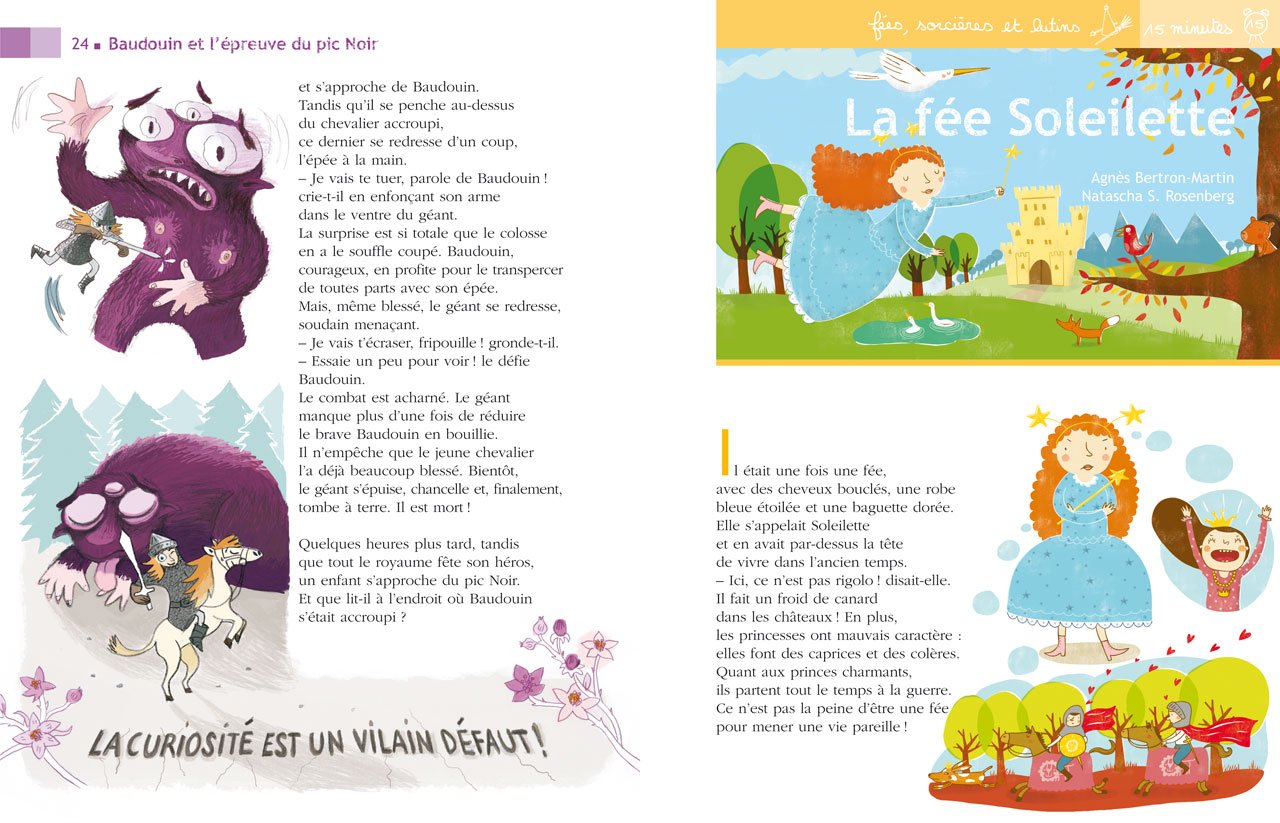 24 ■ Baudouin et l'épreuve du pic Noir

et s'approche de Baudouin.
Tandis qu'il se penche au-dessus
du chevalier accroupi,
ce dernier se redresse d'un coup,
l'épée à la main.
– Je vais te tuer, parole de Baudouin !
crie-t-il en enfonçant son arme
dans le ventre du géant.
La surprise est si totale que le colosse
en a le souffle coupé. Baudouin,
courageux, en profite pour le transpercer
de toutes parts avec son épée.
Mais, même blessé, le géant se redresse,
soudain menaçant.
– Je vais t'écraser, fripouille ! gronde-t-il.
– Essaie un peu pour voir ! le défie
Baudouin.
Le combat est acharné. Le géant
manque plus d'une fois de réduire
le brave Baudouin en bouillie.
Il n'empêche que le jeune chevalier
l'a déjà beaucoup blessé. Bientôt,
le géant s'épuise, chancelle et, finalement,
tombe à terre. Il est mort !

Quelques heures plus tard, tandis
que tout le royaume fête son héros,
un enfant s'approche du pic Noir.
Et que lit-il à l'endroit où Baudouin
s'était accroupi ?

LA CURIOSITÉ EST UN VILAIN DÉFAUT !

fées, sorcières et lutins 15 minutes 15

La fée Soleilette

Agnès Bertron-Martin
Natascha S. Rosenberg

Il était une fois une fée,
avec des cheveux bouclés, une robe
bleue étoilée et une baguette dorée.
Elle s'appelait Soleilette
et en avait par-dessus la tête
de vivre dans l'ancien temps.
– Ici, ce n'est pas rigolo ! disait-elle.
Il fait un froid de canard
dans les châteaux ! En plus,
les princesses ont mauvais caractère :
elles font des caprices et des colères.
Quant aux princes charmants,
ils partent tout le temps à la guerre.
Ce n'est pas la peine d'être une fée
pour mener une vie pareille !